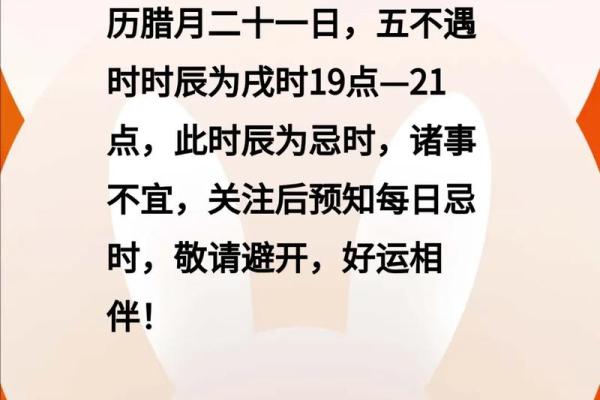 历腊月二十一日，五不遇时时辰为戌时19点—21点，此时辰为忌时，诸事不宜，关注后预知每日忌时，敬请避开，好运相伴！